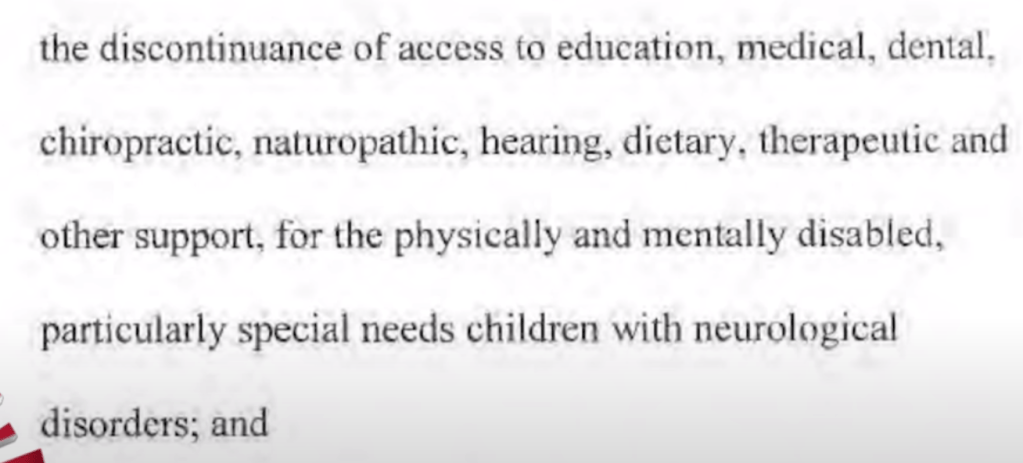 the discontinuance of access to education, medical, dental, chiropractic, naturopathic, hearing, dietary, therapeutic and other support, for the physically and mentally disabled, particularly special needs children with neurological disorders; and